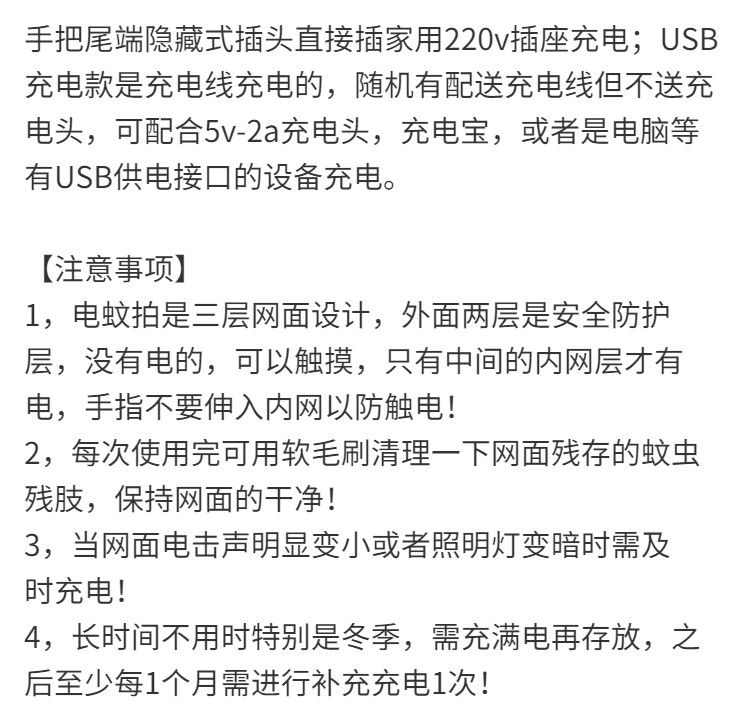 手把尾端隐藏式插头直接插家用220v插座充电；USB充电款是充电线充电的，随机有配送充电线但不送充电头，可配合5v-2a充电头，充电宝，或者是电脑等有USB供电接口的设备充电。

【注意事项】
1，电蚊拍是三层网面设计，外面两层是安全防护层，没有电的，可以触摸，只有中间的内网层才有电，手指不要伸入内网以防触电！
2，每次使用完可用软毛刷清理一下网面残存的蚊虫残肢，保持网面的干净！
3，当网面电击声明显变小或者照明灯变暗时需及时充电！
4，长时间不用时特别是冬季，需充满电再存放，之后至少每1个月需进行补充充电1次！